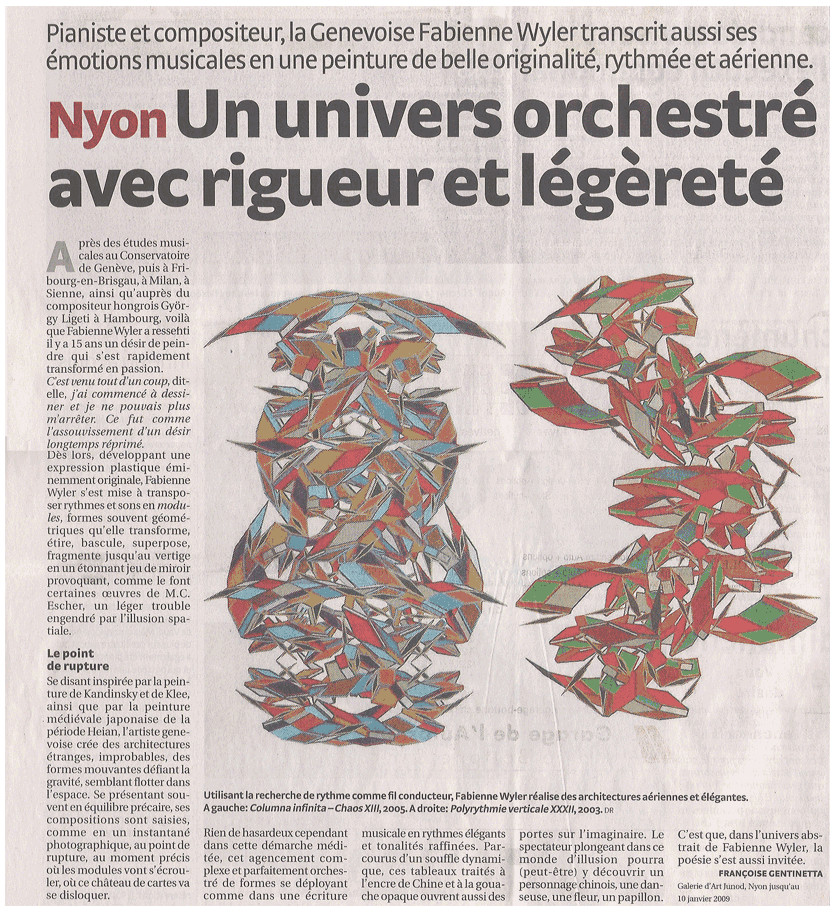 Pianiste et compositeur, la Genevoise Fabienne Wyler transcrit aussi ses émotions musicales en une peinture de belle originalité, rythmée et aérienne.

Nyon Un univers orchestré avec rigueur et légèreté

Après des études musicales au Conservatoire de Genève, puis à Fribourg-en-Brisgau, à Milan, à Sienne, ainsi qu'auprès du compositeur hongrois György Ligeti à Hambourg, voilà que Fabienne Wyler a ressenti il y a 15 ans un désir de peindre qui s'est rapidement transformé en passion.

C'est venu tout d'un coup, dit-elle, j'ai commencé à dessiner et je ne pouvais plus m'arrêter. Ce fut comme l'assouvissement d'un désir longtemps réprimé.

Dès lors, développant une expression plastique éminemment originale, Fabienne Wyler s'est mise à transposer rythmes et sons en modules, formes souvent géométriques qu'elle transforme, étire, bascule, superpose, fragmente jusqu'au vertige en un étonnant jeu de miroir provoquant, comme le font certaines œuvres de M.C. Escher, un léger trouble engendré par l'illusion spatiale.

Le point de rupture

Se disant inspirée par la peinture de Kandinsky et de Klee, ainsi que par la peinture médiévale japonaise de la période Heian, l'artiste genevoise crée des architectures étranges, improbables, des formes mouvantes défiant la gravité, semblant flotter dans l'espace. Se présentant souvent en équilibre précaire, ses compositions sont saisies, comme en un instantané photographique, au point de rupture, au moment précis où les modules vont s'écrouler, où ce château de cartes va se disloquer.

Utilisant la recherche de rythme comme fil conducteur, Fabienne Wyler réalise des architectures aériennes et élégantes. A gauche: Columna infinita – Chaos XIII, 2005. A droite: Polyrythmie verticale XXXII, 2003. DR

Rien de hasardeux cependant dans cette démarche méditée, cet agencement complexe et parfaitement orchestré de formes se déployant comme dans une écriture musicale en rythmes élégants et tonalités raffinées. Parcourus d'un souffle dynamique, ces tableaux traités à l'encre de Chine et à la gouache opaque ouvrent aussi des portes sur l'imaginaire. Le spectateur plongeant dans ce monde d'illusion pourra (peut-être) y découvrir un personnage chinois, une danseuse, une fleur, un papillon.

C'est que, dans l'univers abstrait de Fabienne Wyler, la poésie s'est aussi invitée.

FRANÇOISE GENTINETTA

Galerie d'Art Junod, Nyon jusqu'au 10 janvier 2009